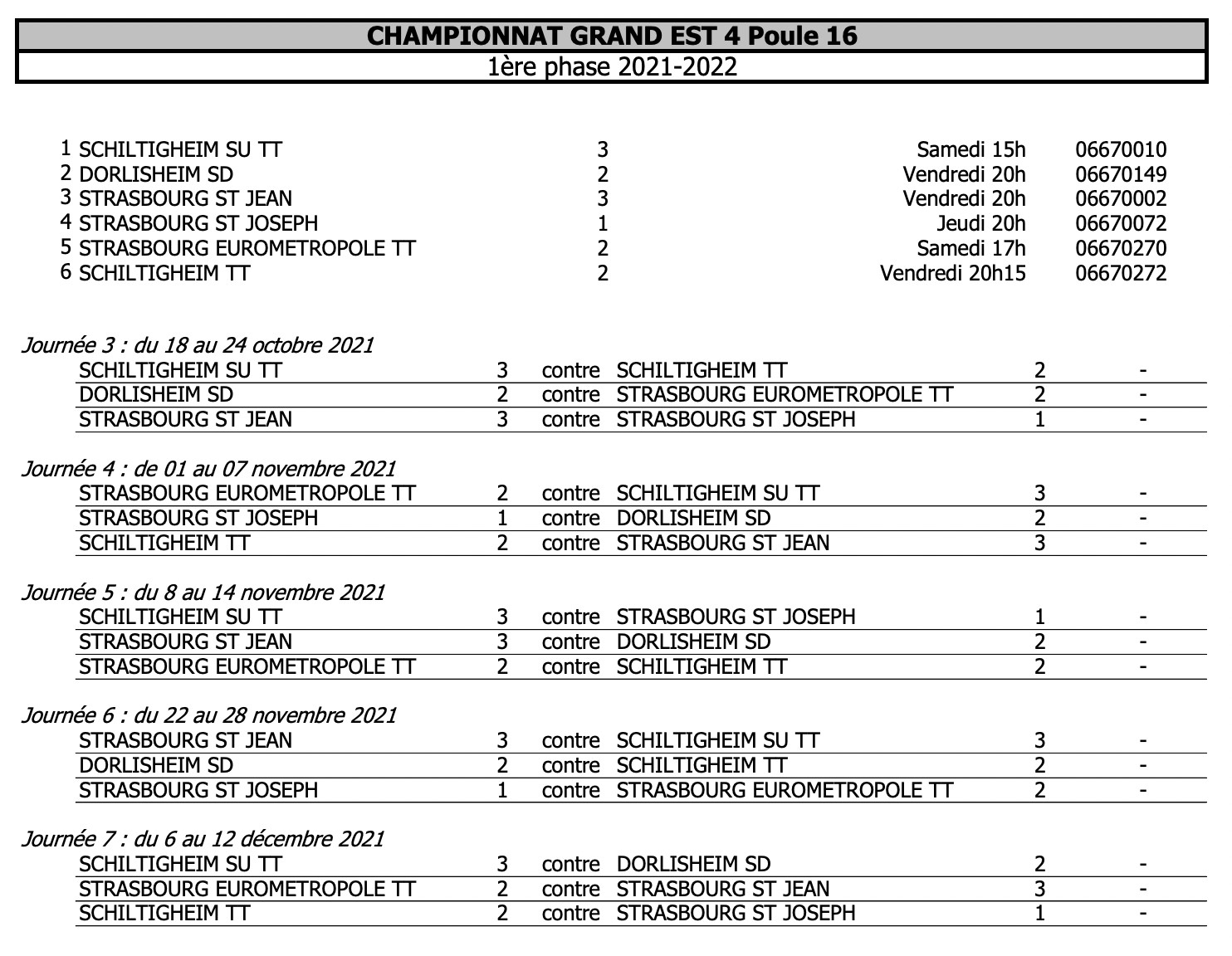 CHAMPIONNAT GRAND EST 4 Poule 16
1ère phase 2021-2022

| | | | | |
|---|---|---|---|---|
| 1 | SCHILTIGHEIM SU TT | 3 | Samedi 15h | 06670010 |
| 2 | DORLISHEIM SD | 2 | Vendredi 20h | 06670149 |
| 3 | STRASBOURG ST JEAN | 3 | Vendredi 20h | 06670002 |
| 4 | STRASBOURG ST JOSEPH | 1 | Jeudi 20h | 06670072 |
| 5 | STRASBOURG EUROMETROPOLE TT | 2 | Samedi 17h | 06670270 |
| 6 | SCHILTIGHEIM TT | 2 | Vendredi 20h15 | 06670272 |

Journée 3 : du 18 au 24 octobre 2021

| | | | | | |
|---|---|---|---|---|---|
| SCHILTIGHEIM SU TT | 3 | contre | SCHILTIGHEIM TT | 2 | - |
| DORLISHEIM SD | 2 | contre | STRASBOURG EUROMETROPOLE TT | 2 | - |
| STRASBOURG ST JEAN | 3 | contre | STRASBOURG ST JOSEPH | 1 | - |

Journée 4 : de 01 au 07 novembre 2021

| | | | | | |
|---|---|---|---|---|---|
| STRASBOURG EUROMETROPOLE TT | 2 | contre | SCHILTIGHEIM SU TT | 3 | - |
| STRASBOURG ST JOSEPH | 1 | contre | DORLISHEIM SD | 2 | - |
| SCHILTIGHEIM TT | 2 | contre | STRASBOURG ST JEAN | 3 | - |

Journée 5 : du 8 au 14 novembre 2021

| | | | | | |
|---|---|---|---|---|---|
| SCHILTIGHEIM SU TT | 3 | contre | STRASBOURG ST JOSEPH | 1 | - |
| STRASBOURG ST JEAN | 3 | contre | DORLISHEIM SD | 2 | - |
| STRASBOURG EUROMETROPOLE TT | 2 | contre | SCHILTIGHEIM TT | 2 | - |

Journée 6 : du 22 au 28 novembre 2021

| | | | | | |
|---|---|---|---|---|---|
| STRASBOURG ST JEAN | 3 | contre | SCHILTIGHEIM SU TT | 3 | - |
| DORLISHEIM SD | 2 | contre | SCHILTIGHEIM TT | 2 | - |
| STRASBOURG ST JOSEPH | 1 | contre | STRASBOURG EUROMETROPOLE TT | 2 | - |

Journée 7 : du 6 au 12 décembre 2021

| | | | | | |
|---|---|---|---|---|---|
| SCHILTIGHEIM SU TT | 3 | contre | DORLISHEIM SD | 2 | - |
| STRASBOURG EUROMETROPOLE TT | 2 | contre | STRASBOURG ST JEAN | 3 | - |
| SCHILTIGHEIM TT | 2 | contre | STRASBOURG ST JOSEPH | 1 | - |